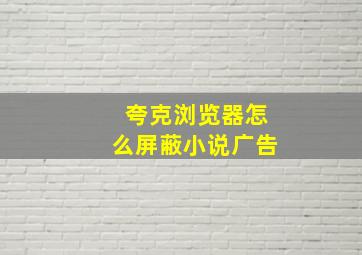 夸克浏览器怎么屏蔽小说广告